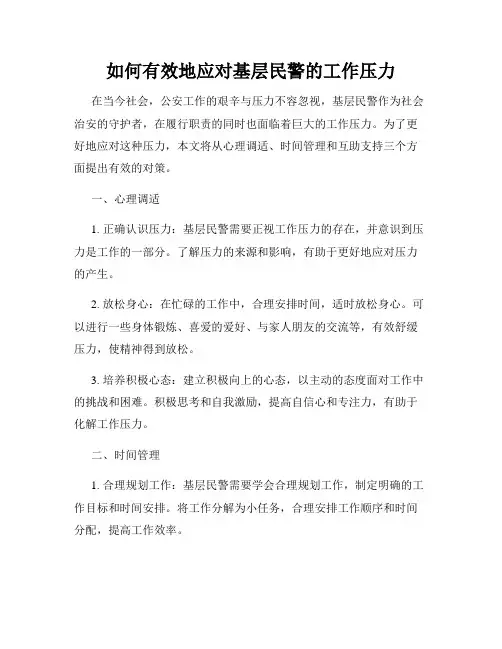 如何有效地应对基层民警的工作压力

在当今社会，公安工作的艰辛与压力不容忽视，基层民警作为社会治安的守护者，在履行职责的同时也面临着巨大的工作压力。为了更好地应对这种压力，本文将从心理调适、时间管理和互助支持三个方面提出有效的对策。

一、心理调适

1. 正确认识压力：基层民警需要正视工作压力的存在，并意识到压力是工作的一部分。了解压力的来源和影响，有助于更好地应对压力的产生。

2. 放松身心：在忙碌的工作中，合理安排时间，适时放松身心。可以进行一些身体锻炼、喜爱的爱好、与家人朋友的交流等，有效舒缓压力，使精神得到放松。

3. 培养积极心态：建立积极向上的心态，以主动的态度面对工作中的挑战和困难。积极思考和自我激励，提高自信心和专注力，有助于化解工作压力。

二、时间管理

1. 合理规划工作：基层民警需要学会合理规划工作，制定明确的工作目标和时间安排。将工作分解为小任务，合理安排工作顺序和时间分配，提高工作效率。